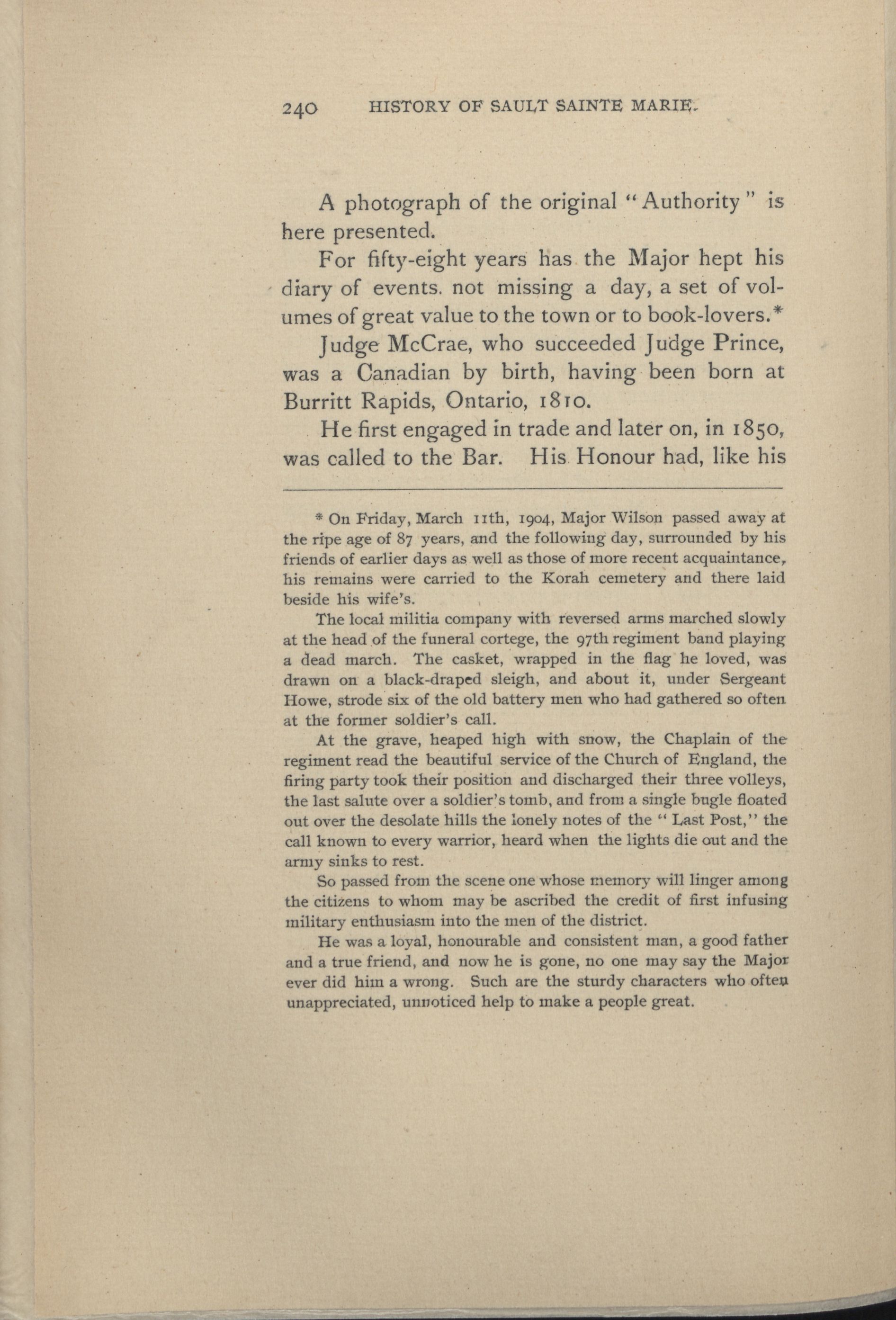 240 HISTORY OF SAULT SAINTE MARIE.

A photograph of the original "Authority" is here presented.

For fifty-eight years has the Major hept his diary of events. not missing a day, a set of volumes of great value to the town or to book-lovers.*

Judge McCrae, who succeeded Judge Prince, was a Canadian by birth, having been born at Burritt Rapids, Ontario, 1810.

He first engaged in trade and later on, in 1850, was called to the Bar. His Honour had, like his

* On Friday, March 11th, 1904, Major Wilson passed away at the ripe age of 87 years, and the following day, surrounded by his friends of earlier days as well as those of more recent acquaintance, his remains were carried to the Korah cemetery and there laid beside his wife's.

The local militia company with reversed arms marched slowly at the head of the funeral cortege, the 97th regiment band playing a dead march. The casket, wrapped in the flag he loved, was drawn on a black-draped sleigh, and about it, under Sergeant Howe, strode six of the old battery men who had gathered so often at the former soldier's call.

At the grave, heaped high with snow, the Chaplain of the regiment read the beautiful service of the Church of England, the firing party took their position and discharged their three volleys, the last salute over a soldier's tomb, and from a single bugle floated out over the desolate hills the lonely notes of the "Last Post," the call known to every warrior, heard when the lights die out and the army sinks to rest.

So passed from the scene one whose memory will linger among the citizens to whom may be ascribed the credit of first infusing military enthusiasm into the men of the district.

He was a loyal, honourable and consistent man, a good father and a true friend, and now he is gone, no one may say the Major ever did him a wrong. Such are the sturdy characters who often unappreciated, unnoticed help to make a people great.